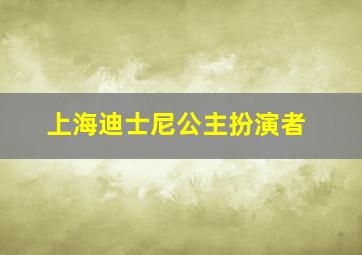 上海迪士尼公主扮演者